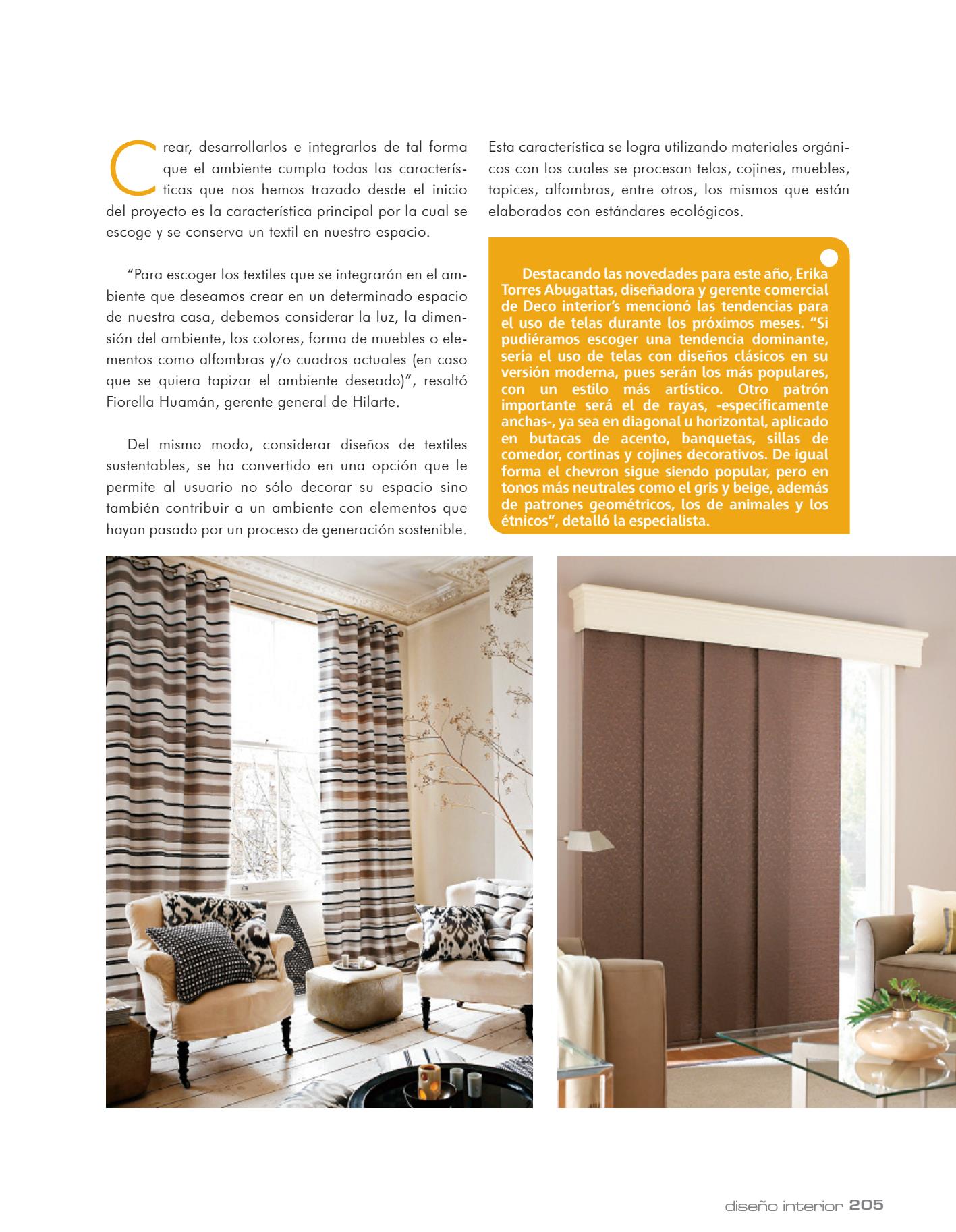 Crear, desarrollarlos e integrarlos de tal forma que el ambiente cumpla todas las características que nos hemos trazado desde el inicio del proyecto es la característica principal por la cual se escoge y se conserva un textil en nuestro espacio.

"Para escoger los textiles que se integrarán en el ambiente que deseamos crear en un determinado espacio de nuestra casa, debemos considerar la luz, la dimensión del ambiente, los colores, forma de muebles o elementos como alfombras y/o cuadros actuales (en caso que se quiera tapizar el ambiente deseado)", resaltó Fiorella Huamán, gerente general de Hilarte.

Del mismo modo, considerar diseños de textiles sustentables, se ha convertido en una opción que le permite al usuario no sólo decorar su espacio sino también contribuir a un ambiente con elementos que hayan pasado por un proceso de generación sostenible.

Esta característica se logra utilizando materiales orgánicos con los cuales se procesan telas, cojines, muebles, tapices, alfombras, entre otros, los mismos que están elaborados con estándares ecológicos.

Destacando las novedades para este año, Erika Torres Abugattas, diseñadora y gerente comercial de Deco interior's mencionó las tendencias para el uso de telas durante los próximos meses. "Si pudiéramos escoger una tendencia dominante, sería el uso de telas con diseños clásicos en su versión moderna, pues serán los más populares, con un estilo más artístico. Otro patrón importante será el de rayas, -específicamente anchas-, ya sea en diagonal u horizontal, aplicado en butacas de acento, banquetas, sillas de comedor, cortinas y cojines decorativos. De igual forma el chevron sigue siendo popular, pero en tonos más neutrales como el gris y beige, además de patrones geométricos, los de animales y los étnicos", detalló la especialista.

diseño interior 205